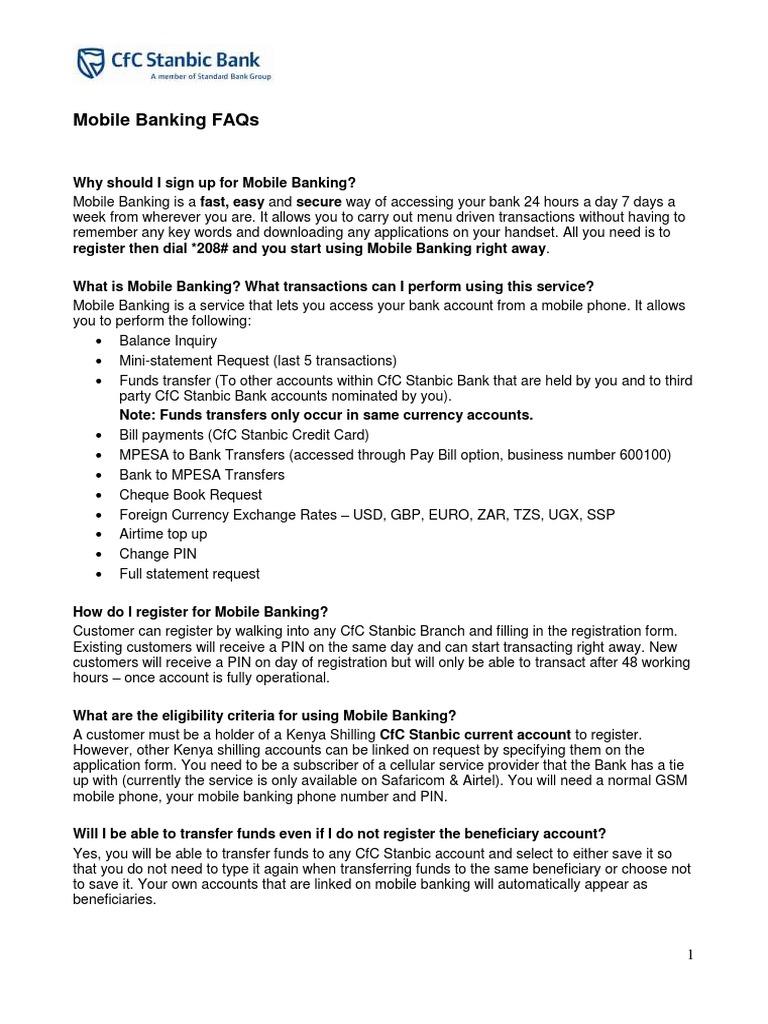 CfC Stanbic Bank
A member of Standard Bank Group

Mobile Banking FAQs

Why should I sign up for Mobile Banking?
Mobile Banking is a fast, easy and secure way of accessing your bank 24 hours a day 7 days a week from wherever you are. It allows you to carry out menu driven transactions without having to remember any key words and downloading any applications on your handset. All you need is to register then dial *208# and you start using Mobile Banking right away.

What is Mobile Banking? What transactions can I perform using this service?
Mobile Banking is a service that lets you access your bank account from a mobile phone. It allows you to perform the following:
• Balance Inquiry
• Mini-statement Request (last 5 transactions)
• Funds transfer (To other accounts within CfC Stanbic Bank that are held by you and to third party CfC Stanbic Bank accounts nominated by you).
Note: Funds transfers only occur in same currency accounts.
• Bill payments (CfC Stanbic Credit Card)
• MPESA to Bank Transfers (accessed through Pay Bill option, business number 600100)
• Bank to MPESA Transfers
• Cheque Book Request
• Foreign Currency Exchange Rates – USD, GBP, EURO, ZAR, TZS, UGX, SSP
• Airtime top up
• Change PIN
• Full statement request

How do I register for Mobile Banking?
Customer can register by walking into any CfC Stanbic Branch and filling in the registration form. Existing customers will receive a PIN on the same day and can start transacting right away. New customers will receive a PIN on day of registration but will only be able to transact after 48 working hours – once account is fully operational.

What are the eligibility criteria for using Mobile Banking?
A customer must be a holder of a Kenya Shilling CfC Stanbic current account to register. However, other Kenya shilling accounts can be linked on request by specifying them on the application form. You need to be a subscriber of a cellular service provider that the Bank has a tie up with (currently the service is only available on Safaricom & Airtel). You will need a normal GSM mobile phone, your mobile banking phone number and PIN.

Will I be able to transfer funds even if I do not register the beneficiary account?
Yes, you will be able to transfer funds to any CfC Stanbic account and select to either save it so that you do not need to type it again when transferring funds to the same beneficiary or choose not to save it. Your own accounts that are linked on mobile banking will automatically appear as beneficiaries.

1